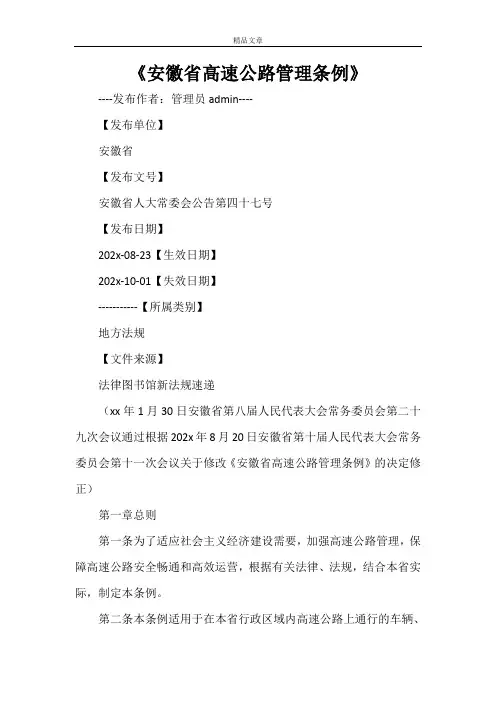 精品文章

《安徽省高速公路管理条例》

----发布作者：管理员 admin----

【发布单位】

安徽省

【发布文号】

安徽省人大常委会公告第四十七号

【发布日期】

202x-08-23【生效日期】

202x-10-01【失效日期】

-----------【所属类别】

地方法规

【文件来源】

法律图书馆新法规速递

（xx 年 1 月 30 日安徽省第八届人民代表大会常务委员会第二十九次会议通过根据 202x 年 8 月 20 日安徽省第十届人民代表大会常务委员会第十一次会议关于修改《安徽省高速公路管理条例》的决定修正）

第一章总则

第一条为了适应社会主义经济建设需要，加强高速公路管理，保障高速公路安全畅通和高效运营，根据有关法律、法规，结合本省实际，制定本条例。

第二条本条例适用于在本省行政区域内高速公路上通行的车辆、